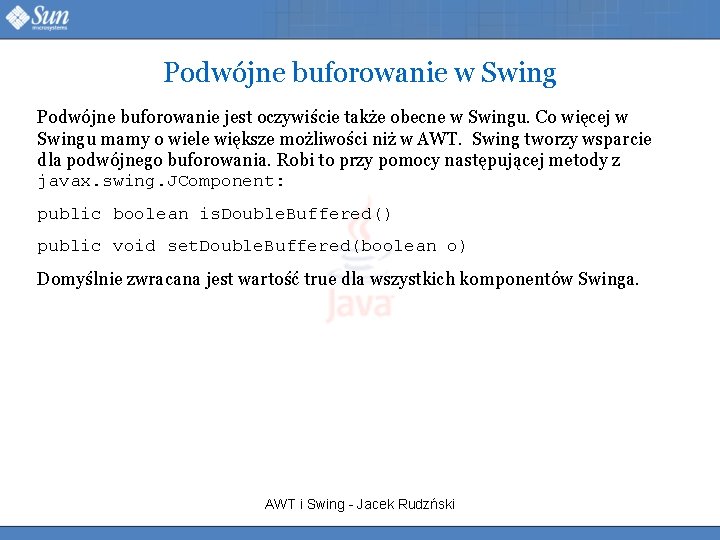 Sun microsystems

Podwójne buforowanie w Swing

Podwójne buforowanie jest oczywiście także obecne w Swingu. Co więcej w Swingu mamy o wiele większe możliwości niż w AWT. Swing tworzy wsparcie dla podwójnego buforowania. Robi to przy pomocy następującej metody z javax.swing.JComponent:

public boolean isDoubleBuffered()

public void setDoubleBuffered(boolean o)

Domyślnie zwracana jest wartość true dla wszystkich komponentów Swinga.

Java

AWT i Swing - Jacek Rudzński